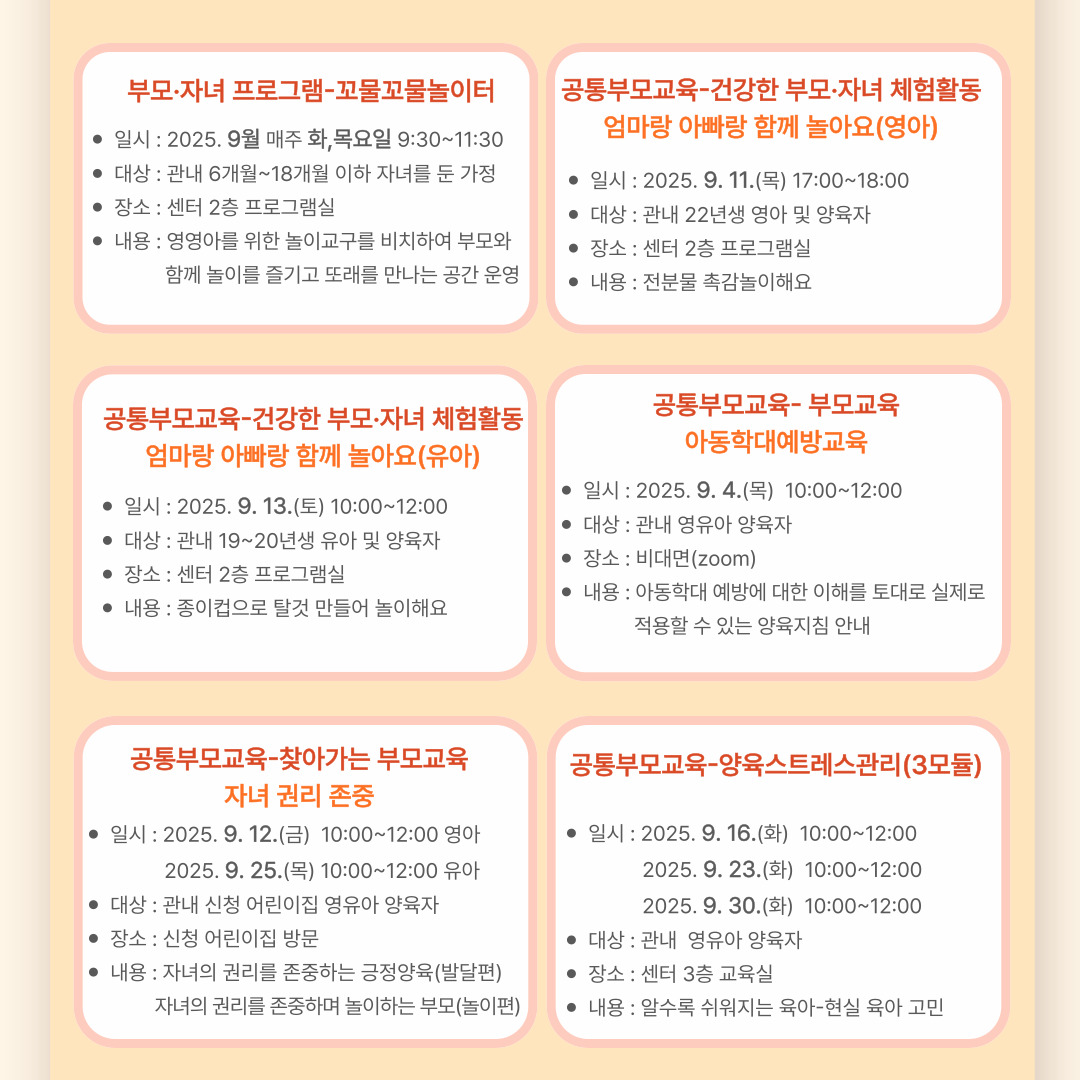 부모·자녀 프로그램-꼬물꼬물놀이터

- 일시 : 2025. 9월 매주 화,목요일 9:30~11:30
- 대상 : 관내 6개월~18개월 이하 자녀를 둔 가정
- 장소 : 센터 2층 프로그램실
- 내용 : 영영아를 위한 놀이교구를 비치하여 부모와 함께 놀이를 즐기고 또래를 만나는 공간 운영

공통부모교육-건강한 부모·자녀 체험활동
엄마랑 아빠랑 함께 놀아요(영아)

- 일시 : 2025. 9. 11.(목) 17:00~18:00
- 대상 : 관내 22년생 영아 및 양육자
- 장소 : 센터 2층 프로그램실
- 내용 : 전분물 촉감놀이해요

공통부모교육-건강한 부모·자녀 체험활동
엄마랑 아빠랑 함께 놀아요(유아)

- 일시 : 2025. 9. 13.(토) 10:00~12:00
- 대상 : 관내 19~20년생 유아 및 양육자
- 장소 : 센터 2층 프로그램실
- 내용 : 종이컵으로 탈것 만들어 놀이해요

공통부모교육- 부모교육
아동학대예방교육

- 일시 : 2025. 9. 4.(목) 10:00~12:00
- 대상 : 관내 영유아 양육자
- 장소 : 비대면(zoom)
- 내용 : 아동학대 예방에 대한 이해를 토대로 실제로 적용할 수 있는 양육지침 안내

공통부모교육-찾아가는 부모교육
자녀 권리 존중

- 일시 : 2025. 9. 12.(금) 10:00~12:00 영아
  2025. 9. 25.(목) 10:00~12:00 유아
- 대상 : 관내 신청 어린이집 영유아 양육자
- 장소 : 신청 어린이집 방문
- 내용 : 자녀의 권리를 존중하는 긍정양육(발달편)
  자녀의 권리를 존중하며 놀이하는 부모(놀이편)

공통부모교육-양육스트레스관리(3모듈)

- 일시 : 2025. 9. 16.(화) 10:00~12:00
  2025. 9. 23.(화) 10:00~12:00
  2025. 9. 30.(화) 10:00~12:00
- 대상 : 관내 영유아 양육자
- 장소 : 센터 3층 교육실
- 내용 : 알수록 쉬워지는 육아-현실 육아 고민